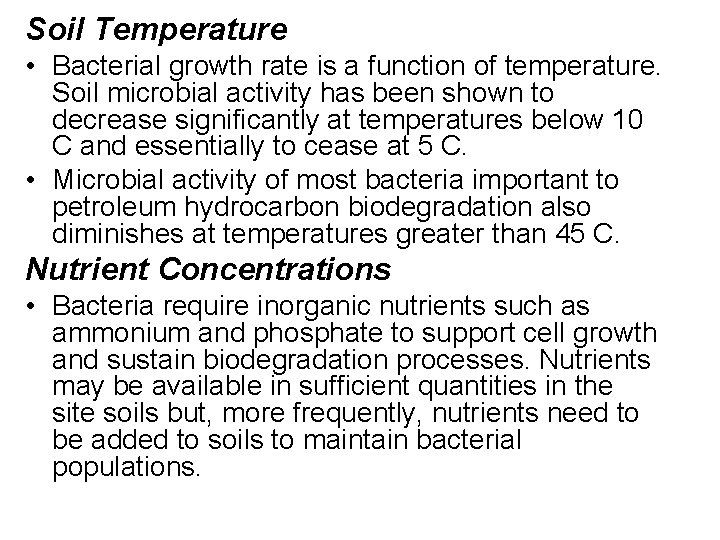 Soil Temperature

• Bacterial growth rate is a function of temperature. Soil microbial activity has been shown to decrease significantly at temperatures below 10 C and essentially to cease at 5 C.

• Microbial activity of most bacteria important to petroleum hydrocarbon biodegradation also diminishes at temperatures greater than 45 C.

Nutrient Concentrations

• Bacteria require inorganic nutrients such as ammonium and phosphate to support cell growth and sustain biodegradation processes. Nutrients may be available in sufficient quantities in the site soils but, more frequently, nutrients need to be added to soils to maintain bacterial populations.